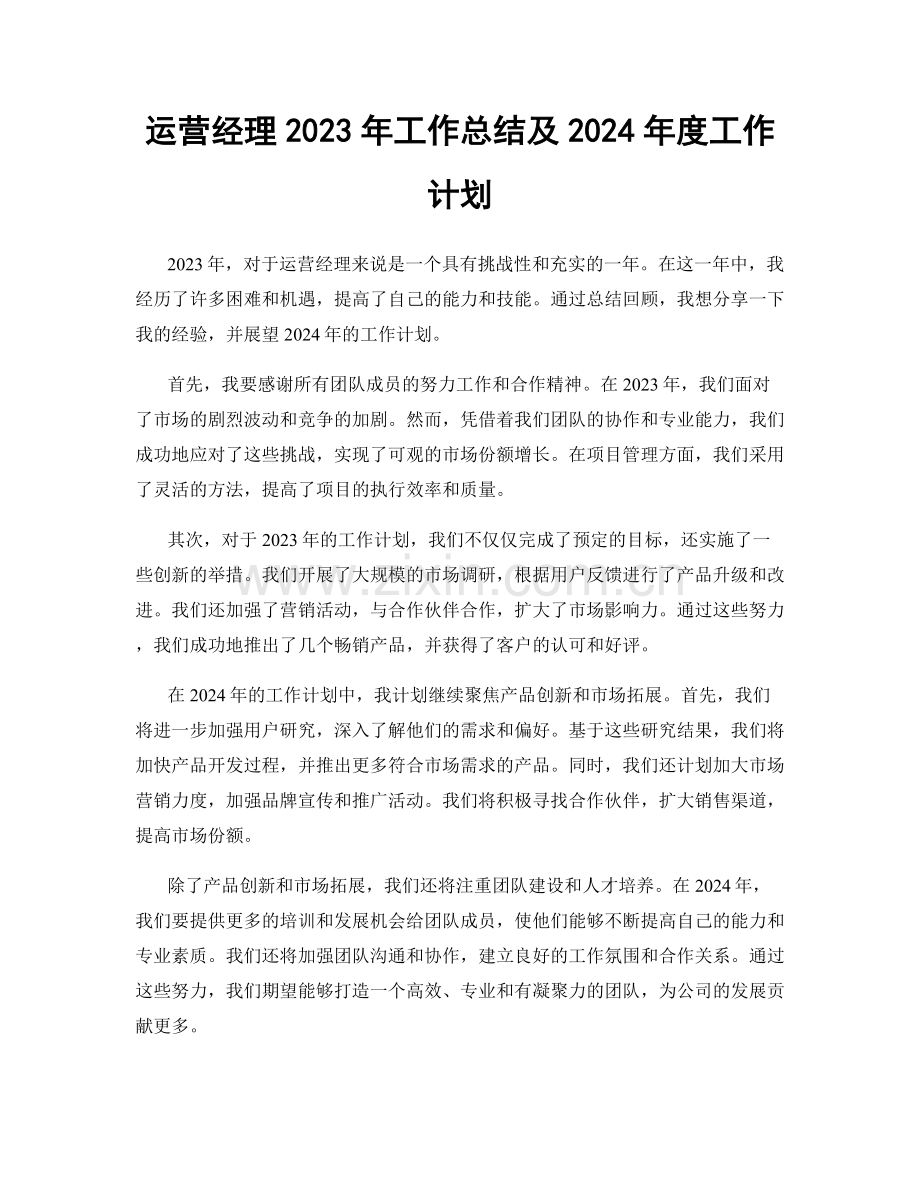 运营经理2023年工作总结及2024年度工作计划

2023年，对于运营经理来说是一个具有挑战性和充实的一年。在这一年中，我经历了许多困难和机遇，提高了自己的能力和技能。通过总结回顾，我想分享一下我的经验，并展望2024年的工作计划。

首先，我要感谢所有团队成员的努力工作和合作精神。在2023年，我们面对了市场的剧烈波动和竞争的加剧。然而，凭借着我们团队的协作和专业能力，我们成功地应对了这些挑战，实现了可观的市场份额增长。在项目管理方面，我们采用了灵活的方法，提高了项目的执行效率和质量。

其次，对于2023年的工作计划，我们不仅仅完成了预定的目标，还实施了一些创新的举措。我们开展了大规模的市场调研，根据用户反馈进行了产品升级和改进。我们还加强了营销活动，与合作伙伴合作，扩大了市场影响力。通过这些努力，我们成功地推出了几个畅销产品，并获得了客户的认可和好评。

在2024年的工作计划中，我计划继续聚焦产品创新和市场拓展。首先，我们将进一步加强用户研究，深入了解他们的需求和偏好。基于这些研究结果，我们将加快产品开发过程，并推出更多符合市场需求的产品。同时，我们还计划加大市场营销力度，加强品牌宣传和推广活动。我们将积极寻找合作伙伴，扩大销售渠道，提高市场份额。

除了产品创新和市场拓展，我们还将注重团队建设和人才培养。在2024年，我们要提供更多的培训和发展机会给团队成员，使他们能够不断提高自己的能力和专业素质。我们还将加强团队沟通和协作，建立良好的工作氛围和合作关系。通过这些努力，我们期望能够打造一个高效、专业和有凝聚力的团队，为公司的发展贡献更多。

www.zixin.com.cn